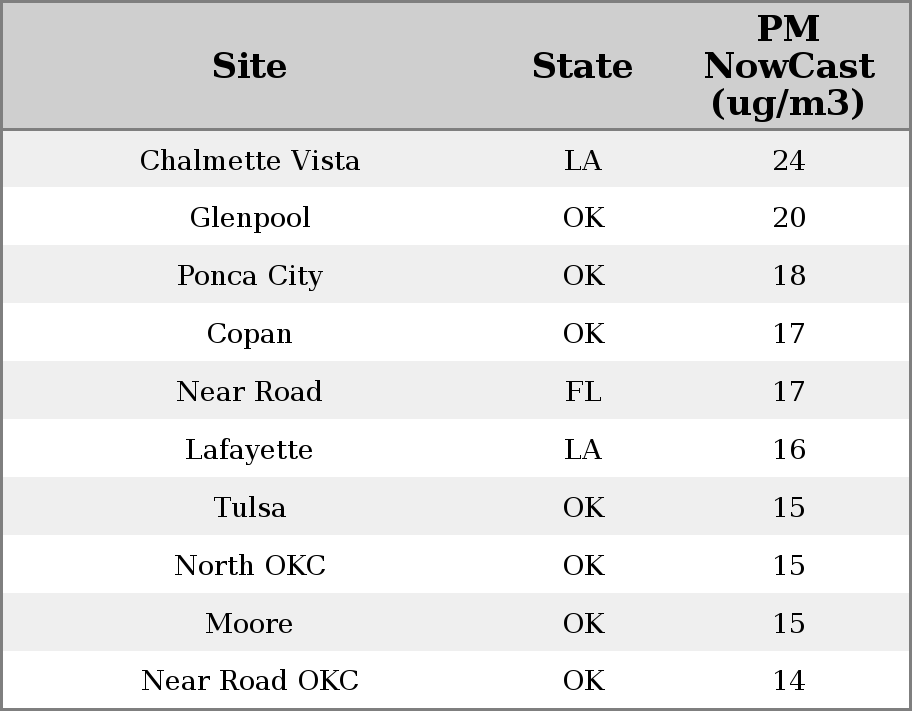 | Site | State | PM NowCast (ug/m3) |
|---|---|---|
| Chalmette Vista | LA | 24 |
| Glenpool | OK | 20 |
| Ponca City | OK | 18 |
| Copan | OK | 17 |
| Near Road | FL | 17 |
| Lafayette | LA | 16 |
| Tulsa | OK | 15 |
| North OKC | OK | 15 |
| Moore | OK | 15 |
| Near Road OKC | OK | 14 |